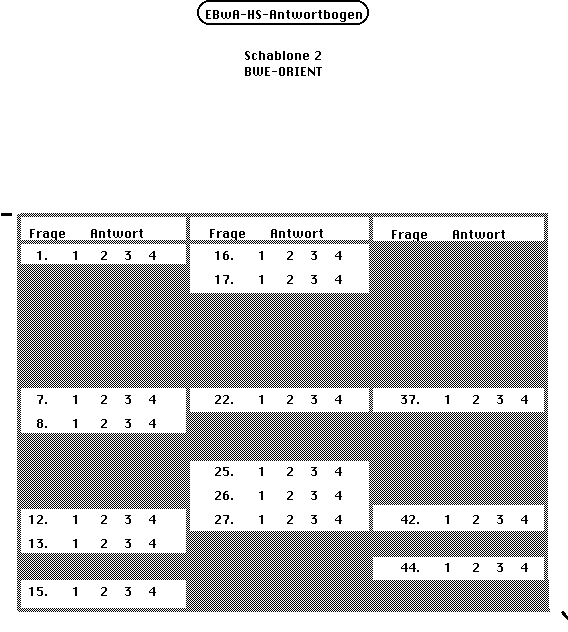 EBwA-HS-Antwortbogen

Schablone 2
BWE-ORIENT

Frage Antwort
1. 1 2 3 4
7. 1 2 3 4
8. 1 2 3 4
12. 1 2 3 4
13. 1 2 3 4
15. 1 2 3 4

Frage Antwort
16. 1 2 3 4
17. 1 2 3 4
22. 1 2 3 4
25. 1 2 3 4
26. 1 2 3 4
27. 1 2 3 4

Frage Antwort
37. 1 2 3 4
42. 1 2 3 4
44. 1 2 3 4